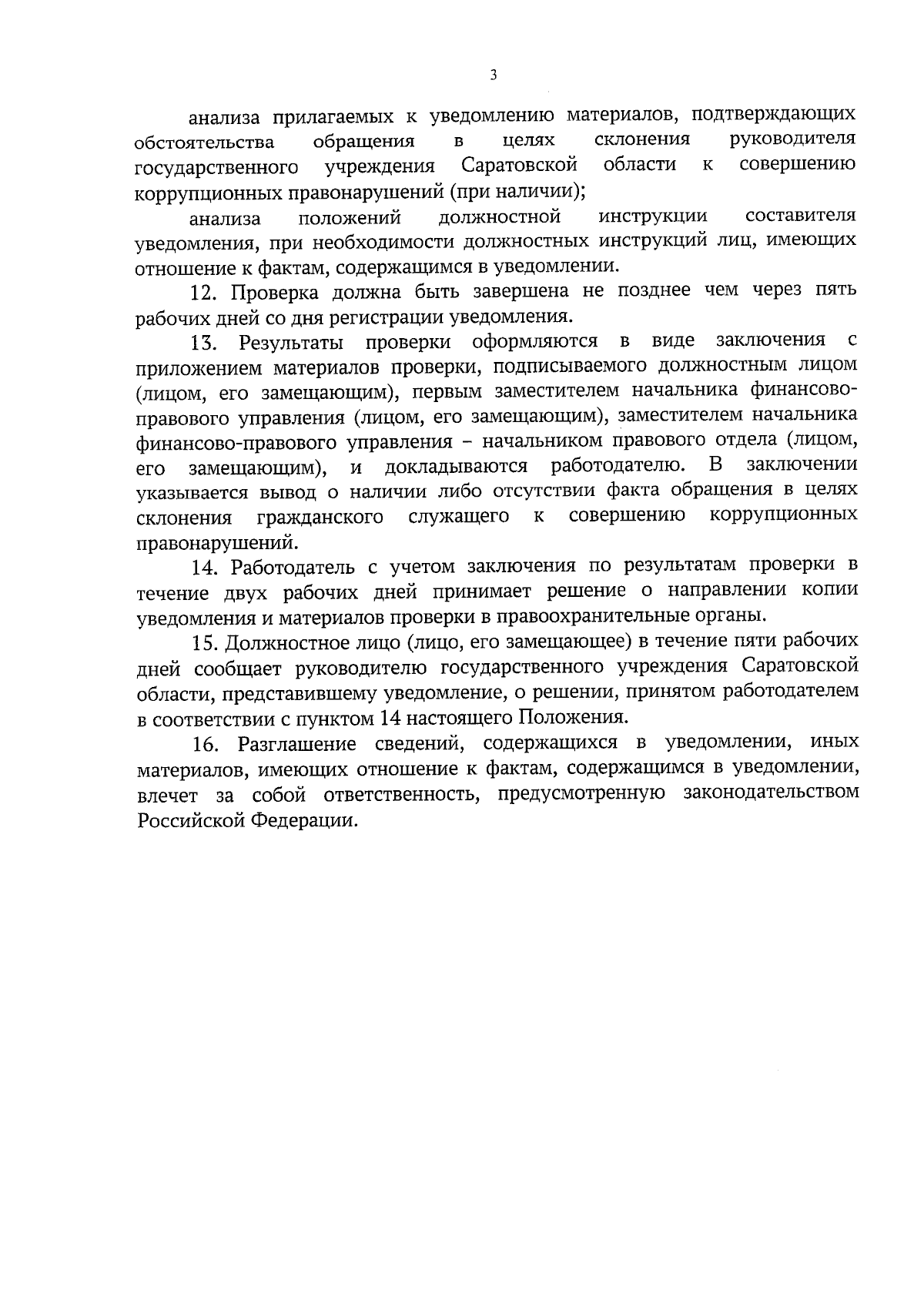 3

анализа прилагаемых к уведомлению материалов, подтверждающих обстоятельства обращения в целях склонения руководителя государственного учреждения Саратовской области к совершению коррупционных правонарушений (при наличии);

анализа положений должностной инструкции составителя уведомления, при необходимости должностных инструкций лиц, имеющих отношение к фактам, содержащимся в уведомлении.

12. Проверка должна быть завершена не позднее чем через пять рабочих дней со дня регистрации уведомления.

13. Результаты проверки оформляются в виде заключения с приложением материалов проверки, подписываемого должностным лицом (лицом, его замещающим), первым заместителем начальника финансово-правового управления (лицом, его замещающим), заместителем начальника финансово-правового управления – начальником правового отдела (лицом, его замещающим), и докладываются работодателю. В заключении указывается вывод о наличии либо отсутствии факта обращения в целях склонения гражданского служащего к совершению коррупционных правонарушений.

14. Работодатель с учетом заключения по результатам проверки в течение двух рабочих дней принимает решение о направлении копии уведомления и материалов проверки в правоохранительные органы.

15. Должностное лицо (лицо, его замещающее) в течение пяти рабочих дней сообщает руководителю государственного учреждения Саратовской области, представившему уведомление, о решении, принятом работодателем в соответствии с пунктом 14 настоящего Положения.

16. Разглашение сведений, содержащихся в уведомлении, иных материалов, имеющих отношение к фактам, содержащимся в уведомлении, влечет за собой ответственность, предусмотренную законодательством Российской Федерации.